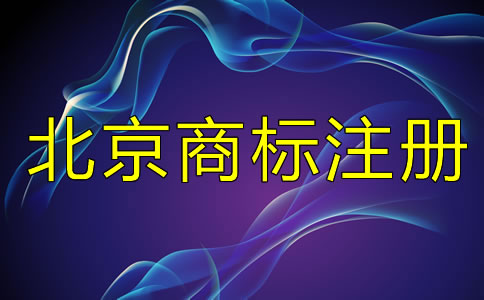 北京商标注册